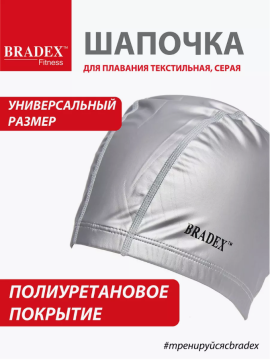 BRADEX™
Fitness

ШАПОЧКА
ДЛЯ ПЛАВАНИЯ ТЕКСТИЛЬНАЯ, СЕРАЯ

УНИВЕРСАЛЬНЫЙ РАЗМЕР

BRADEX™

ПОЛИУРЕТАНОВОЕ ПОКРЫТИЕ

#тренируйсясbradex